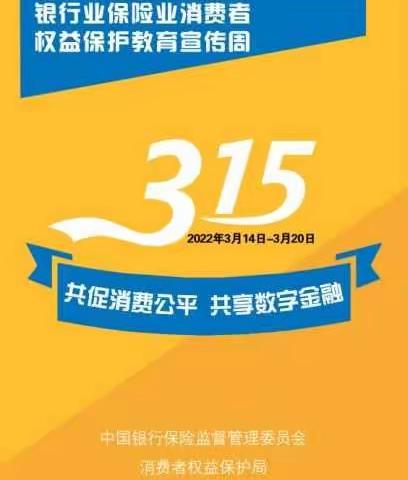 银行业保险业消费者
权益保护教育宣传周

315

2022年3月14日–3月20日

共促消费公平 共享数字金融

中国银行保险监督管理委员会
消费者权益保护局